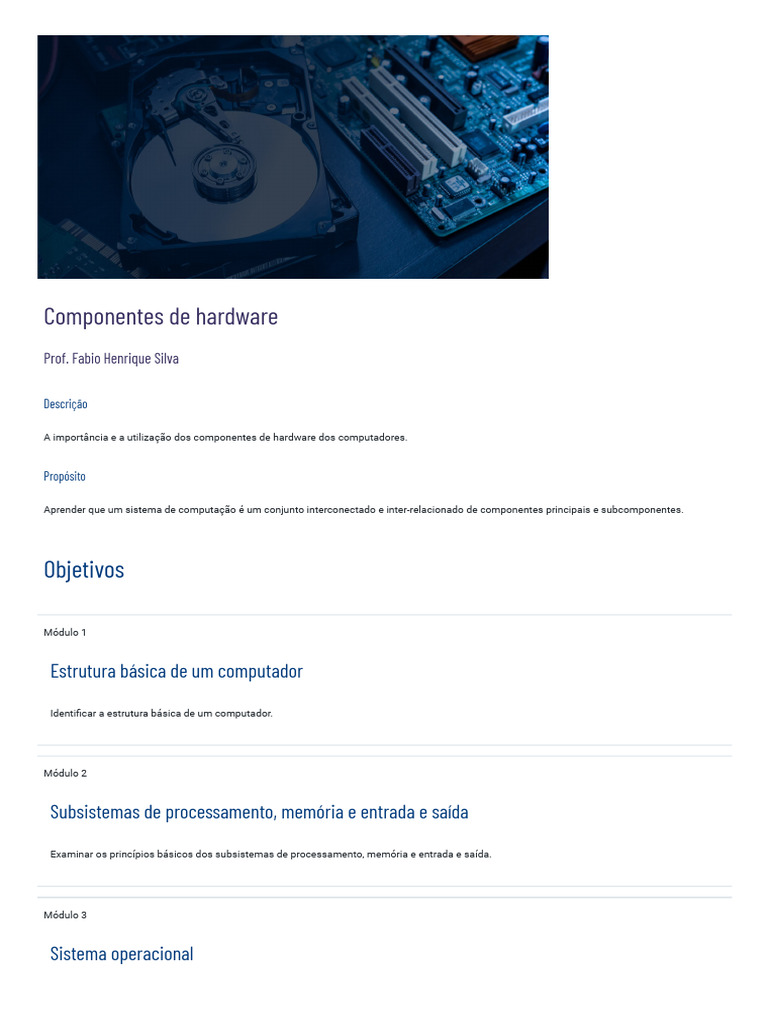 Componentes de hardware

Prof. Fabio Henrique Silva

Descrição

A importância e a utilização dos componentes de hardware dos computadores.

Propósito

Aprender que um sistema de computação é um conjunto interconectado e inter-relacionado de componentes principais e subcomponentes.

Objetivos

Módulo 1

Estrutura básica de um computador

Identificar a estrutura básica de um computador.

Módulo 2

Subsistemas de processamento, memória e entrada e saída

Examinar os princípios básicos dos subsistemas de processamento, memória e entrada e saída.

Módulo 3

Sistema operacional